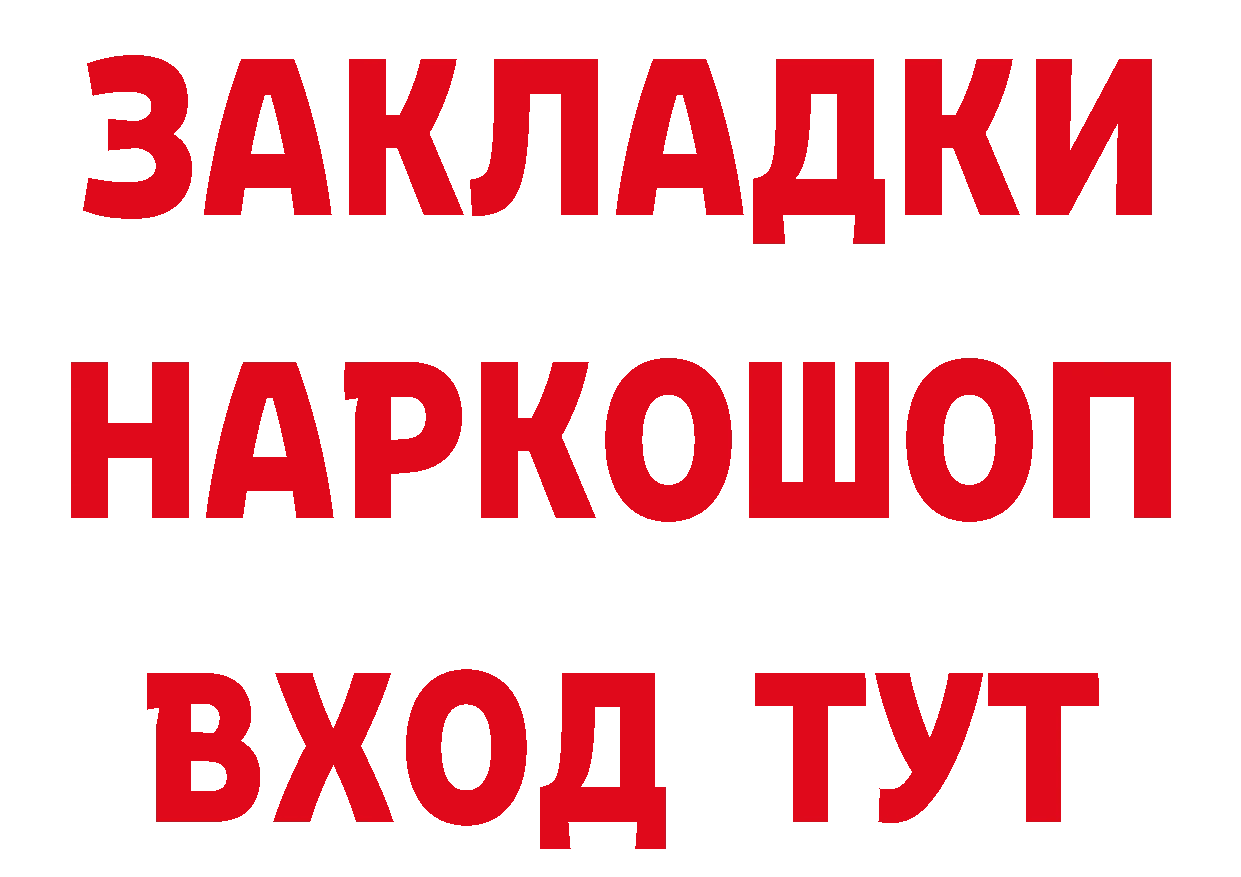 ЗАКЛАДКИ НАРКОШОП ВХОД ТУТ